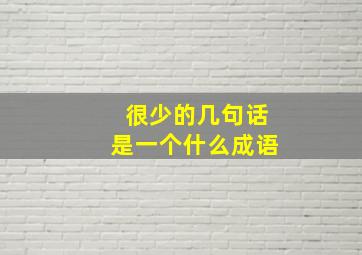 很少的几句话
是一个什么成语